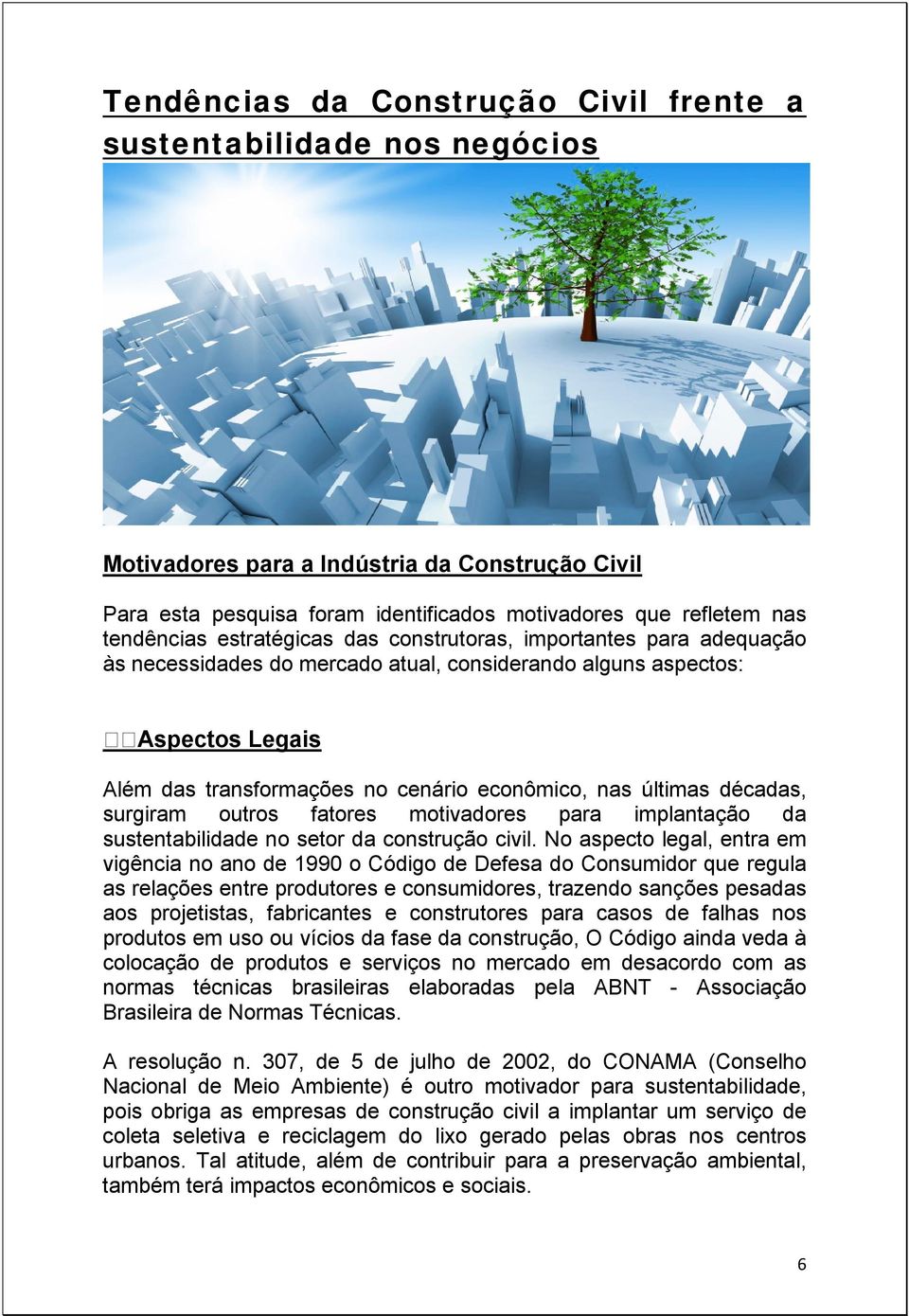 Tendências da Construção Civil frente a sustentabilidade nos negócios

Motivadores para a Indústria da Construção Civil

Para esta pesquisa foram identificados motivadores que refletem nas tendências estratégicas das construtoras, importantes para adequação às necessidades do mercado atual, considerando alguns aspectos:

Aspectos Legais

Além das transformações no cenário econômico, nas últimas décadas, surgiram outros fatores motivadores para implantação da sustentabilidade no setor da construção civil. No aspecto legal, entra em vigência no ano de 1990 o Código de Defesa do Consumidor que regula as relações entre produtores e consumidores, trazendo sanções pesadas aos projetistas, fabricantes e construtores para casos de falhas nos produtos em uso ou vícios da fase da construção, O Código ainda veda à colocação de produtos e serviços no mercado em desacordo com as normas técnicas brasileiras elaboradas pela ABNT - Associação Brasileira de Normas Técnicas.

A resolução n. 307, de 5 de julho de 2002, do CONAMA (Conselho Nacional de Meio Ambiente) é outro motivador para sustentabilidade, pois obriga as empresas de construção civil a implantar um serviço de coleta seletiva e reciclagem do lixo gerado pelas obras nos centros urbanos. Tal atitude, além de contribuir para a preservação ambiental, também terá impactos econômicos e sociais.

6